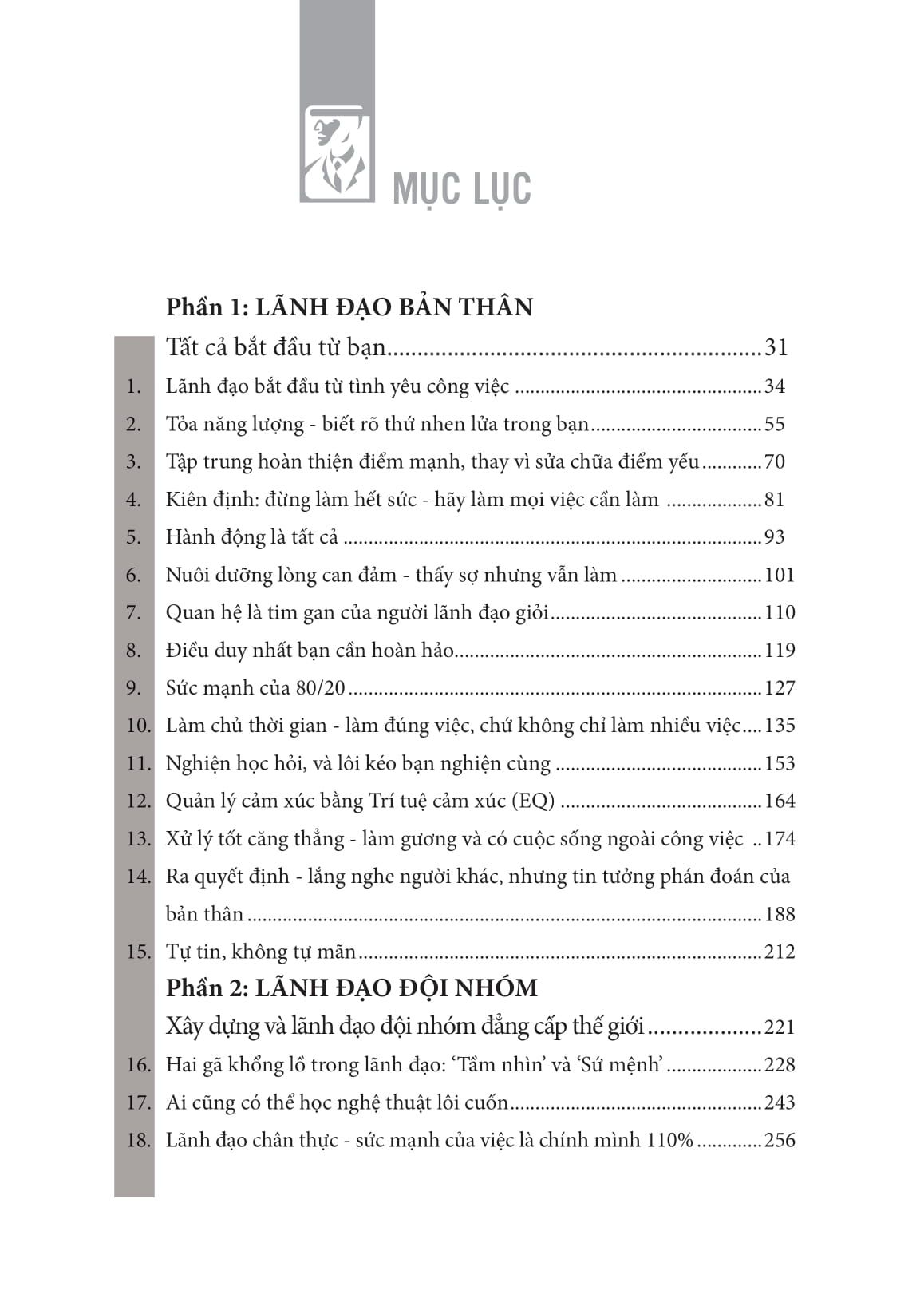 MỤC LỤC

Phần 1: LÃNH ĐẠO BẢN THÂN

Tất cả bắt đầu từ bạn 31

1. Lãnh đạo bắt đầu từ tình yêu công việc 34

2. Tỏa năng lượng - biết rõ thứ nhen lửa trong bạn 55

3. Tập trung hoàn thiện điểm mạnh, thay vì sửa chữa điểm yếu 70

4. Kiên định: đừng làm hết sức - hãy làm mọi việc cần làm 81

5. Hành động là tất cả 93

6. Nuôi dưỡng lòng can đảm - thấy sợ nhưng vẫn làm 101

7. Quan hệ là tim gan của người lãnh đạo giỏi 110

8. Điều duy nhất bạn cần hoàn hảo 119

9. Sức mạnh của 80/20 127

10. Làm chủ thời gian - làm đúng việc, chứ không chỉ làm nhiều việc 135

11. Nghiện học hỏi, và lôi kéo bạn nghiện cùng 153

12. Quản lý cảm xúc bằng Trí tuệ cảm xúc (EQ) 164

13. Xử lý tốt căng thẳng - làm gương và có cuộc sống ngoài công việc 174

14. Ra quyết định - lắng nghe người khác, nhưng tin tưởng phán đoán của bản thân 188

15. Tự tin, không tự mãn 212

Phần 2: LÃNH ĐẠO ĐỘI NHÓM

Xây dựng và lãnh đạo đội nhóm đẳng cấp thế giới 221

16. Hai gã khổng lồ trong lãnh đạo: 'Tầm nhìn' và 'Sứ mệnh' 228

17. Ai cũng có thể học nghệ thuật lôi cuốn 243

18. Lãnh đạo chân thực - sức mạnh của việc là chính mình 110% 256